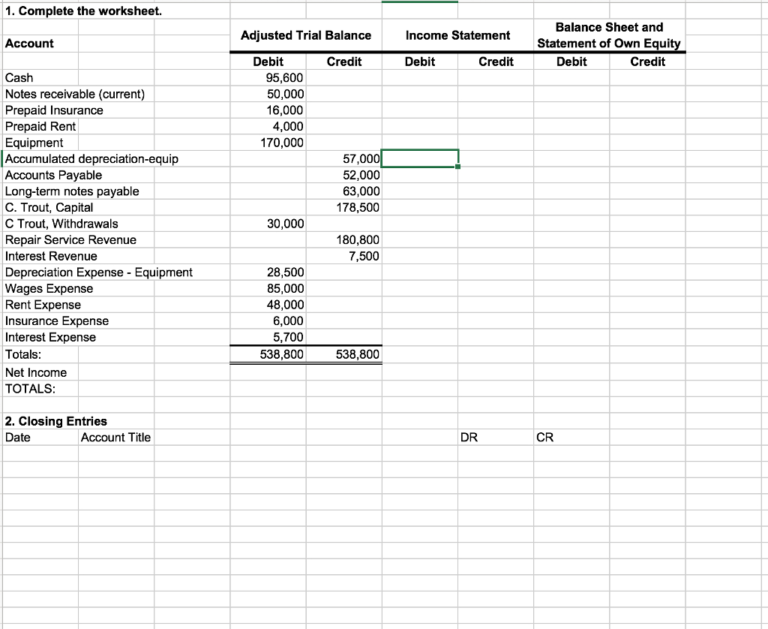 1. Complete the worksheet.

| Account | Adjusted Trial Balance Debit | Adjusted Trial Balance Credit | Income Statement Debit | Income Statement Credit | Balance Sheet and Statement of Own Equity Debit | Balance Sheet and Statement of Own Equity Credit |
|---|---|---|---|---|---|---|
| Cash | 95,600 | | | | | |
| Notes receivable (current) | 50,000 | | | | | |
| Prepaid Insurance | 16,000 | | | | | |
| Prepaid Rent | 4,000 | | | | | |
| Equipment | 170,000 | | | | | |
| Accumulated depreciation-equip | | 57,000 | | | | |
| Accounts Payable | | 52,000 | | | | |
| Long-term notes payable | | 63,000 | | | | |
| C. Trout, Capital | | 178,500 | | | | |
| C Trout, Withdrawals | 30,000 | | | | | |
| Repair Service Revenue | | 180,800 | | | | |
| Interest Revenue | | 7,500 | | | | |
| Depreciation Expense - Equipment | 28,500 | | | | | |
| Wages Expense | 85,000 | | | | | |
| Rent Expense | 48,000 | | | | | |
| Insurance Expense | 6,000 | | | | | |
| Interest Expense | 5,700 | | | | | |
| Totals: | 538,800 | 538,800 | | | | |
| Net Income | | | | | | |
| TOTALS: | | | | | | |

2. Closing Entries

| Date | Account Title | DR | CR |
|---|---|---|---|